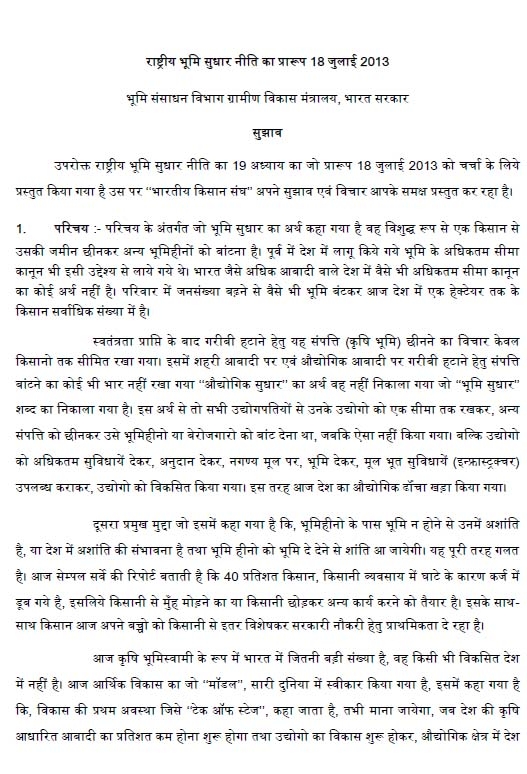 राष्ट्रीय भूमि सुधार नीति का प्रारूप 18 जुलाई 2013

भूमि संसाधन विभाग ग्रामीण विकास मंत्रालय, भारत सरकार

सुझाव

उपरोक्त राष्ट्रीय भूमि सुधार नीति का 19 अध्याय का जो प्रारूप 18 जुलाई 2013 को चर्चा के लिये प्रस्तुत किया गया है उस पर "भारतीय किसान संघ" अपने सुझाव एवं विचार आपके समक्ष प्रस्तुत कर रहा है।

1. परिचय :- परिचय के अंतर्गत जो भूमि सुधार का अर्थ कहा गया है वह विशुद्ध रूप से एक किसान से उसकी जमीन छीनकर अन्य भूमिहीनों को बांटना है। पूर्व में देश में लागू किये गये भूमि के अधिकतम सीमा कानून भी इसी उद्देश्य से लाये गये थे। भारत जैसे अधिक आबादी वाले देश में वैसे भी अधिकतम सीमा कानून का कोई अर्थ नहीं है। परिवार में जनसंख्या बढ़ने से वैसे भी भूमि बंटकर आज देश में एक हेक्टेयर तक के किसान सर्वाधिक संख्या में है।

स्वतंत्रता प्राप्ति के बाद गरीबी हटाने हेतु यह संपत्ति (कृषि भूमि) छीनने का विचार केवल किसानो तक सीमित रखा गया। इसमें शहरी आबादी पर एवं औद्योगिक आबादी पर गरीबी हटाने हेतु संपत्ति बांटने का कोई भी भार नहीं रखा गया "औद्योगिक सुधार" का अर्थ वह नहीं निकाला गया जो "भूमि सुधार" शब्द का निकाला गया है। इस अर्थ से तो सभी उद्योगपतियों से उनके उद्योगो को एक सीमा तक रखकर, अन्य संपत्ति को छीनकर उसे भूमिहीनो या बेरोजगारो को बांट देना था, जबकि ऐसा नहीं किया गया। बल्कि उद्योगो को अधिकतम सुविधायें देकर, अनुदान देकर, नगण्य मूल पर, भूमि देकर, मूल भूत सुविधायें (इन्फ्रास्ट्रक्चर) उपलब्ध कराकर, उद्योगो को विकसित किया गया। इस तरह आज देश का औद्योगिक ढाँचा खड़ा किया गया।

दूसरा प्रमुख मुद्दा जो इसमें कहा गया है कि, भूमिहीनो के पास भूमि न होने से उनमें अशांति है, या देश में अशांति की संभावना है तथा भूमि हीनो को भूमि दे देने से शांति आ जायेगी। यह पूरी तरह गलत है। आज सेम्पल सर्वे की रिपोर्ट बताती है कि 40 प्रतिशत किसान, किसानी व्यवसाय में घाटे के कारण कर्ज में डूब गये है, इसलिये किसानी से मुँह मोड़ने का या किसानी छोड़कर अन्य कार्य करने को तैयार है। इसके साथ-साथ किसान आज अपने बच्चो को किसानी से इतर विशेषकर सरकारी नौकरी हेतु प्राथमिकता दे रहा है।

आज कृषि भूमिस्वामी के रूप में भारत में जितनी बड़ी संख्या है, वह किसी भी विकसित देश में नहीं है। आज आर्थिक विकास का जो "मॉडल", सारी दुनिया में स्वीकार किया गया है, इसमें कहा गया है कि, विकास की प्रथम अवस्था जिसे "टेक ऑफ स्टेज", कहा जाता है, तभी माना जायेगा, जब देश की कृषि आधारित आबादी का प्रतिशत कम होना शुरू होगा तथा उद्योगो का विकास शुरू होकर, औद्योगिक क्षेत्र में देश